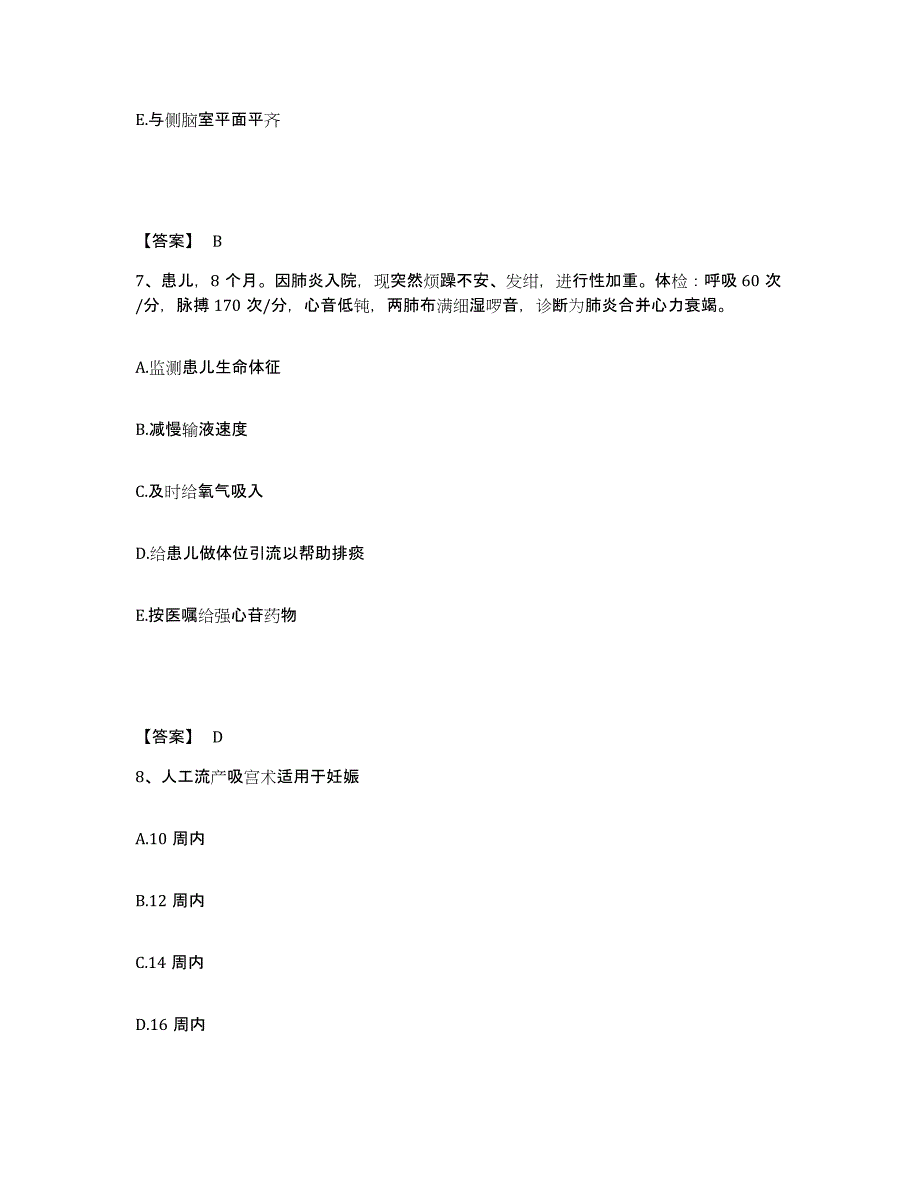 E.与侧脑室平面平齐

【答案】 B

7、患儿，8 个月。因肺炎入院，现突然烦躁不安、发绀，进行性加重。体检：呼吸 60 次/分，脉搏 170 次/分，心音低钝，两肺布满细湿啰音，诊断为肺炎合并心力衰竭。

A.监测患儿生命体征

B.减慢输液速度

C.及时给氧气吸入

D.给患儿做体位引流以帮助排痰

E.按医嘱给强心苷药物

【答案】 D

8、人工流产吸宫术适用于妊娠

A.10 周内

B.12 周内

C.14 周内

D.16 周内